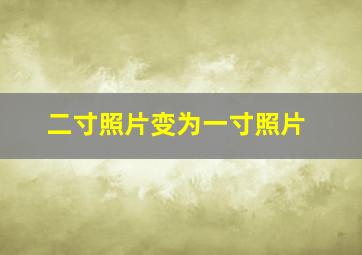 二寸照片变为一寸照片